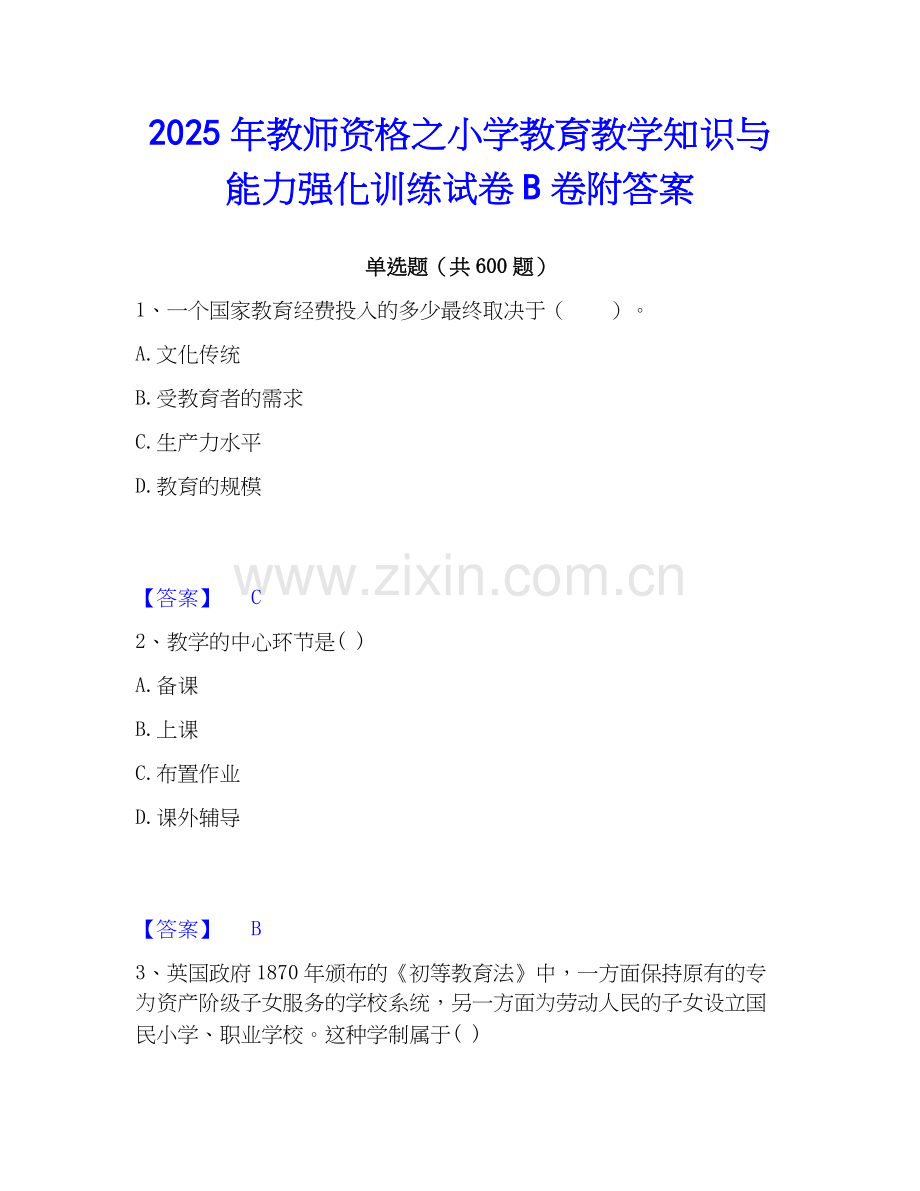 2025年教师资格之小学教育教学知识与能力强化训练试卷B卷附答案

单选题（共600题）

1、一个国家教育经费投入的多少最终取决于（ ）。

A.文化传统

B.受教育者的需求

C.生产力水平

D.教育的规模

【答案】 C

2、教学的中心环节是( )

A.备课

B.上课

C.布置作业

D.课外辅导

【答案】 B

3、英国政府1870年颁布的《初等教育法》中，一方面保持原有的专为资产阶级子女服务的学校系统，另一方面为劳动人民的子女设立国民小学、职业学校。这种学制属于( )

www.zixin.com.cn